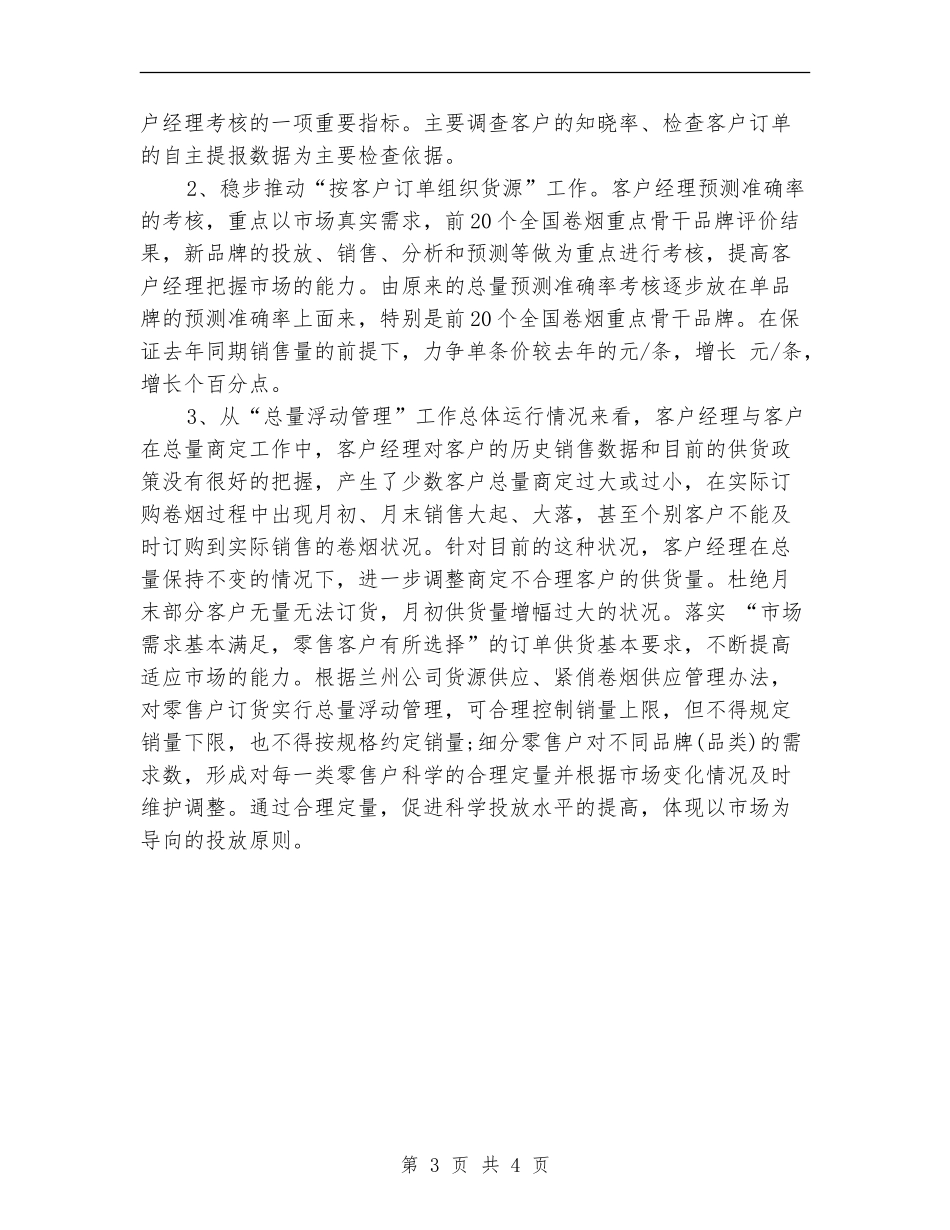 户经理考核的一项重要指标。主要调查客户的知晓率、检查客户订单的自主提报数据为主要检查依据。

2、稳步推动“按客户订单组织货源”工作。客户经理预测准确率的考核，重点以市场真实需求，前20个全国卷烟重点骨干品牌评价结果，新品牌的投放、销售、分析和预测等做为重点进行考核，提高客户经理把握市场的能力。由原来的总量预测准确率考核逐步放在单品牌的预测准确率上面来，特别是前20个全国卷烟重点骨干品牌。在保证去年同期销售量的前提下，力争单条价较去年的元/条，增长 元/条，增长个百分点。

3、从“总量浮动管理”工作总体运行情况来看，客户经理与客户在总量商定工作中，客户经理对客户的历史销售数据和目前的供货政策没有很好的把握，产生了少数客户总量商定过大或过小，在实际订购卷烟过程中出现月初、月末销售大起、大落，甚至个别客户不能及时订购到实际销售的卷烟状况。针对目前的这种状况，客户经理在总量保持不变的情况下，进一步调整商定不合理客户的供货量。杜绝月末部分客户无量无法订货，月初供货量增幅过大的状况。落实 “市场需求基本满足，零售客户有所选择”的订单供货基本要求，不断提高适应市场的能力。根据兰州公司货源供应、紧俏卷烟供应管理办法，对零售户订货实行总量浮动管理，可合理控制销量上限，但不得规定销量下限，也不得按规格约定销量;细分零售户对不同品牌(品类)的需求数，形成对每一类零售户科学的合理定量并根据市场变化情况及时维护调整。通过合理定量，促进科学投放水平的提高，体现以市场为导向的投放原则。

第 3 页 共 4 页